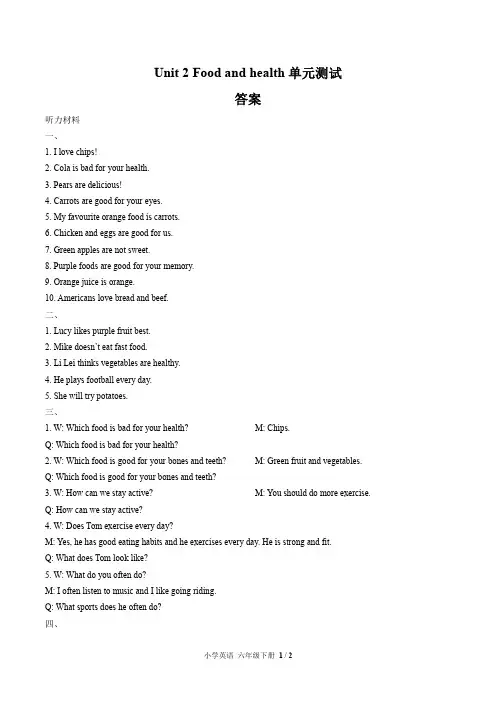 Unit 2 Food and health 单元测试

答案

听力材料

一、

1. I love chips!

2. Cola is bad for your health.

3. Pears are delicious!

4. Carrots are good for your eyes.

5. My favourite orange food is carrots.

6. Chicken and eggs are good for us.

7. Green apples are not sweet.

8. Purple foods are good for your memory.

9. Orange juice is orange.

10. Americans love bread and beef.

二、

1. Lucy likes purple fruit best.

2. Mike doesn't eat fast food.

3. Li Lei thinks vegetables are healthy.

4. He plays football every day.

5. She will try potatoes.

三、

1. W: Which food is bad for your health? M: Chips.

Q: Which food is bad for your health?

2. W: Which food is good for your bones and teeth? M: Green fruit and vegetables.

Q: Which food is good for your bones and teeth?

3. W: How can we stay active? M: You should do more exercise.

Q: How can we stay active?

4. W: Does Tom exercise every day?

M: Yes, he has good eating habits and he exercises every day. He is strong and fit.

Q: What does Tom look like?

5. W: What do you often do?

M: I often listen to music and I like going riding.

Q: What sports does he often do?

四、

小学英语 六年级下册 1 / 2